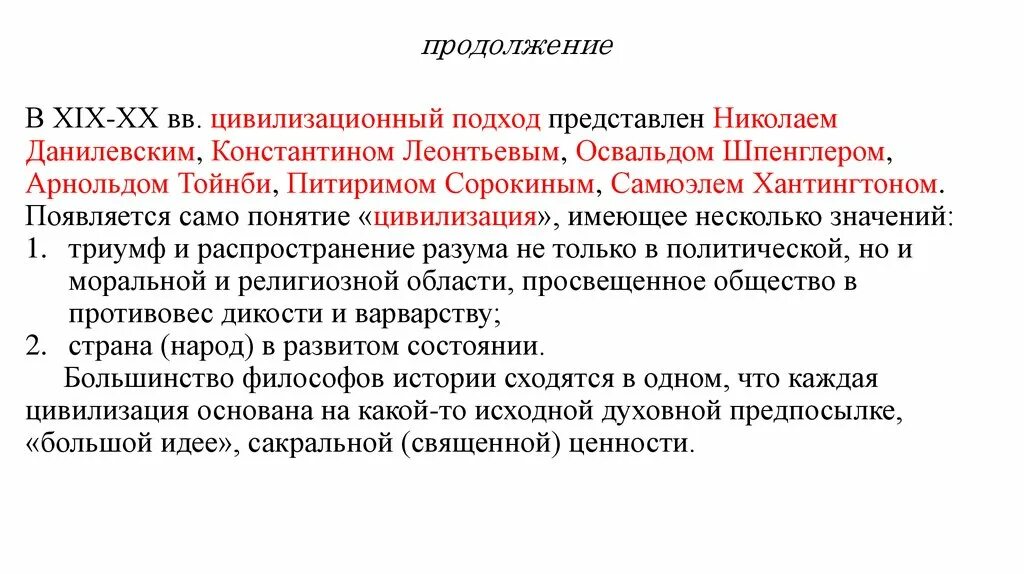 продолжение

В XIX-XX вв. цивилизационный подход представлен Николаем Данилевским, Константином Леонтьевым, Освальдом Шпенглером, Арнольдом Тойнби, Питиримом Сорокиным, Самюэлем Хантингтоном. Появляется само понятие «цивилизация», имеющее несколько значений:
1. триумф и распространение разума не только в политической, но и моральной и религиозной области, просвещенное общество в противовес дикости и варварству;
2. страна (народ) в развитом состоянии.

Большинство философов истории сходятся в одном, что каждая цивилизация основана на какой-то исходной духовной предпосылке, «большой идее», сакральной (священной) ценности.